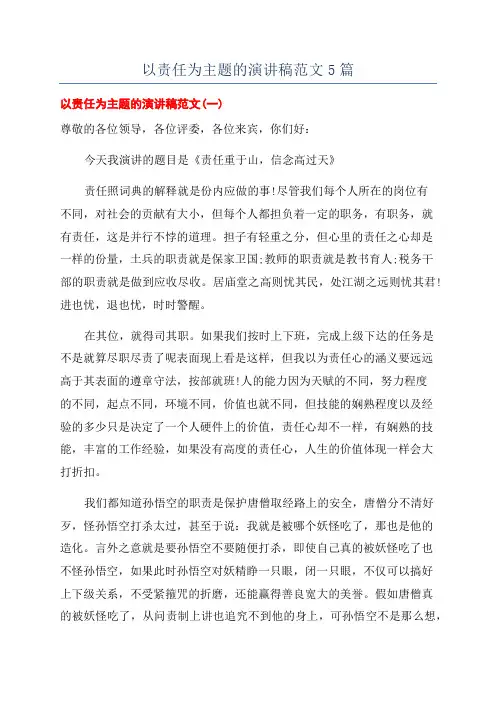 以责任为主题的演讲稿范文5篇

以责任为主题的演讲稿范文(一)

尊敬的各位领导，各位评委，各位来宾，你们好：

今天我演讲的题目是《责任重于山，信念高过天》

责任照词典的解释就是份内应做的事!尽管我们每个人所在的岗位有不同，对社会的贡献有大小，但每个人都担负着一定的职务，有职务，就有责任，这是并行不悖的道理。担子有轻重之分，但心里的责任之心却是一样的份量，士兵的职责就是保家卫国;教师的职责就是教书育人;税务干部的职责就是做到应收尽收。居庙堂之高则忧其民，处江湖之远则忧其君!进也忧，退也忧，时时警醒。

在其位，就得司其职。如果我们按时上下班，完成上级下达的任务是不是就算尽职尽责了呢表面现上看是这样，但我以为责任心的涵义要远远高于其表面的遵章守法，按部就班!人的能力因为天赋的不同，努力程度的不同，起点不同，环境不同，价值也就不同，但技能的娴熟程度以及经验的多少只是决定了一个人硬件上的价值，责任心却不一样，有娴熟的技能，丰富的工作经验，如果没有高度的责任心，人生的价值体现一样会大打折扣。

我们都知道孙悟空的职责是保护唐僧取经路上的安全，唐僧分不清好歹，怪孙悟空打杀太过，甚至于说：我就是被哪个妖怪吃了，那也是他的造化。言外之意就是要孙悟空不要随便打杀，即使自己真的被妖怪吃了也不怪孙悟空，如果此时孙悟空对妖精睁一只眼，闭一只眼，不仅可以搞好上下级关系，不受紧箍咒的折磨，还能赢得善良宽大的美誉。假如唐僧真的被妖怪吃了，从问责制上讲也追究不到他的身上，可孙悟空不是那么想，